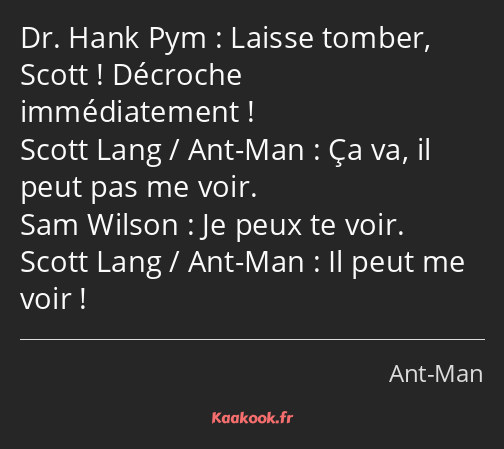 Dr. Hank Pym : Laisse tomber, Scott ! Décroche immédiatement !
Scott Lang / Ant-Man : Ça va, il peut pas me voir.
Sam Wilson : Je peux te voir.
Scott Lang / Ant-Man : Il peut me voir !

Ant-Man

Kaakook.fr